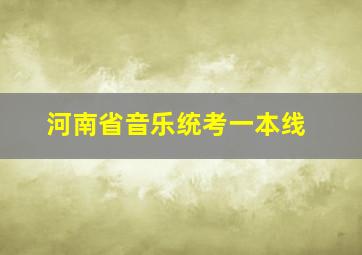 河南省音乐统考一本线